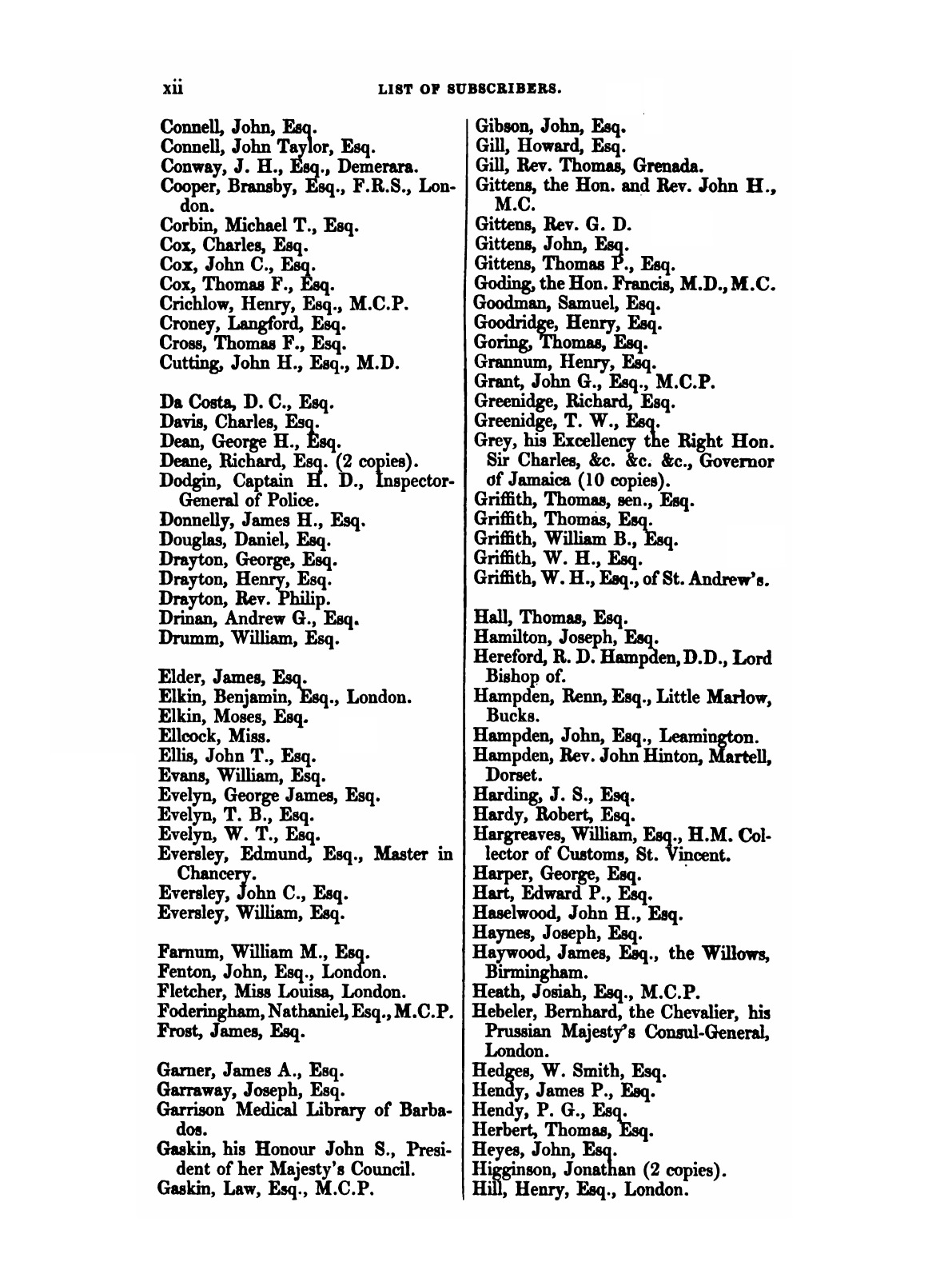 xii LIST OF SUBSCRIBERS.

Connell, John, Esq.
Connell, John Taylor, Esq.
Conway, J. H., Esq., Demerara.
Cooper, Bransby, Esq., F.R.S., London.
Corbin, Michael T., Esq.
Cox, Charles, Esq.
Cox, John C., Esq.
Cox, Thomas F., Esq.
Crichlow, Henry, Esq., M.C.P.
Croney, Langford, Esq.
Cross, Thomas F., Esq.
Cutting, John H., Esq., M.D.

Da Costa, D. C., Esq.
Davis, Charles, Esq.
Dean, George H., Esq.
Deane, Richard, Esq. (2 copies).
Dodgin, Captain H. D., Inspector-General of Police.
Donnelly, James H., Esq.
Douglas, Daniel, Esq.
Drayton, George, Esq.
Drayton, Henry, Esq.
Drayton, Rev. Philip.
Drinan, Andrew G., Esq.
Drumm, William, Esq.

Elder, James, Esq.
Elkin, Benjamin, Esq., London.
Elkin, Moses, Esq.
Ellcock, Miss.
Ellis, John T., Esq.
Evans, William, Esq.
Evelyn, George James, Esq.
Evelyn, T. B., Esq.
Evelyn, W. T., Esq.
Eversley, Edmund, Esq., Master in Chancery.
Eversley, John C., Esq.
Eversley, William, Esq.

Farnum, William M., Esq.
Fenton, John, Esq., London.
Fletcher, Miss Louisa, London.
Foderingham, Nathaniel, Esq., M.C.P.
Frost, James, Esq.

Garner, James A., Esq.
Garraway, Joseph, Esq.
Garrison Medical Library of Barbados.
Gaskin, his Honour John S., President of her Majesty's Council.
Gaskin, Law, Esq., M.C.P.

Gibson, John, Esq.
Gill, Howard, Esq.
Gill, Rev. Thomas, Grenada.
Gittens, the Hon. and Rev. John H., M.C.
Gittens, Rev. G. D.
Gittens, John, Esq.
Gittens, Thomas P., Esq.
Goding, the Hon. Francis, M.D., M.C.
Goodman, Samuel, Esq.
Goodridge, Henry, Esq.
Goring, Thomas, Esq.
Grannum, Henry, Esq.
Grant, John G., Esq., M.C.P.
Greenidge, Richard, Esq.
Greenidge, T. W., Esq.
Grey, his Excellency the Right Hon. Sir Charles, &c. &c. &c., Governor of Jamaica (10 copies).
Griffith, Thomas, sen., Esq.
Griffith, Thomas, Esq.
Griffith, William B., Esq.
Griffith, W. H., Esq.
Griffith, W. H., Esq., of St. Andrew's.

Hall, Thomas, Esq.
Hamilton, Joseph, Esq.
Hereford, R. D. Hampden, D.D., Lord Bishop of.
Hampden, Renn, Esq., Little Marlow, Bucks.
Hampden, John, Esq., Leamington.
Hampden, Rev. John Hinton, Martell, Dorset.
Harding, J. S., Esq.
Hardy, Robert, Esq.
Hargreaves, William, Esq., H.M. Collector of Customs, St. Vincent.
Harper, George, Esq.
Hart, Edward P., Esq.
Haselwood, John H., Esq.
Haynes, Joseph, Esq.
Haywood, James, Esq., the Willows, Birmingham.
Heath, Josiah, Esq., M.C.P.
Hebeler, Bernhard, the Chevalier, his Prussian Majesty's Consul-General, London.
Hedges, W. Smith, Esq.
Hendy, James P., Esq.
Hendy, P. G., Esq.
Herbert, Thomas, Esq.
Heyes, John, Esq.
Higginson, Jonathan (2 copies).
Hill, Henry, Esq., London.